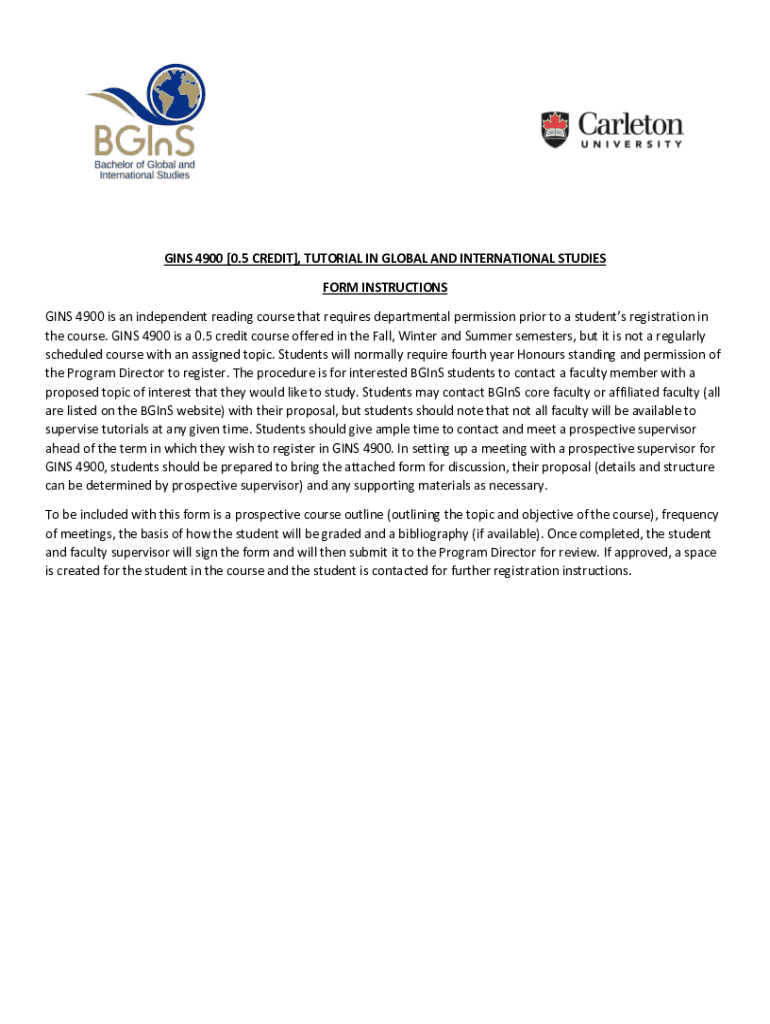 BGInS
Bachelor of Global and International Studies

Carleton
UNIVERSITY

GINS 4900 [0.5 CREDIT], TUTORIAL IN GLOBAL AND INTERNATIONAL STUDIES

FORM INSTRUCTIONS

GINS 4900 is an independent reading course that requires departmental permission prior to a student's registration in the course. GINS 4900 is a 0.5 credit course offered in the Fall, Winter and Summer semesters, but it is not a regularly scheduled course with an assigned topic. Students will normally require fourth year Honours standing and permission of the Program Director to register. The procedure is for interested BGInS students to contact a faculty member with a proposed topic of interest that they would like to study. Students may contact BGInS core faculty or affiliated faculty (all are listed on the BGInS website) with their proposal, but students should note that not all faculty will be available to supervise tutorials at any given time. Students should give ample time to contact and meet a prospective supervisor ahead of the term in which they wish to register in GINS 4900. In setting up a meeting with a prospective supervisor for GINS 4900, students should be prepared to bring the attached form for discussion, their proposal (details and structure can be determined by prospective supervisor) and any supporting materials as necessary.

To be included with this form is a prospective course outline (outlining the topic and objective of the course), frequency of meetings, the basis of how the student will be graded and a bibliography (if available). Once completed, the student and faculty supervisor will sign the form and will then submit it to the Program Director for review. If approved, a space is created for the student in the course and the student is contacted for further registration instructions.